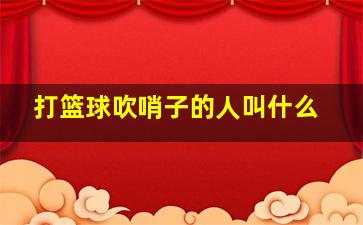 打篮球吹哨子的人叫什么